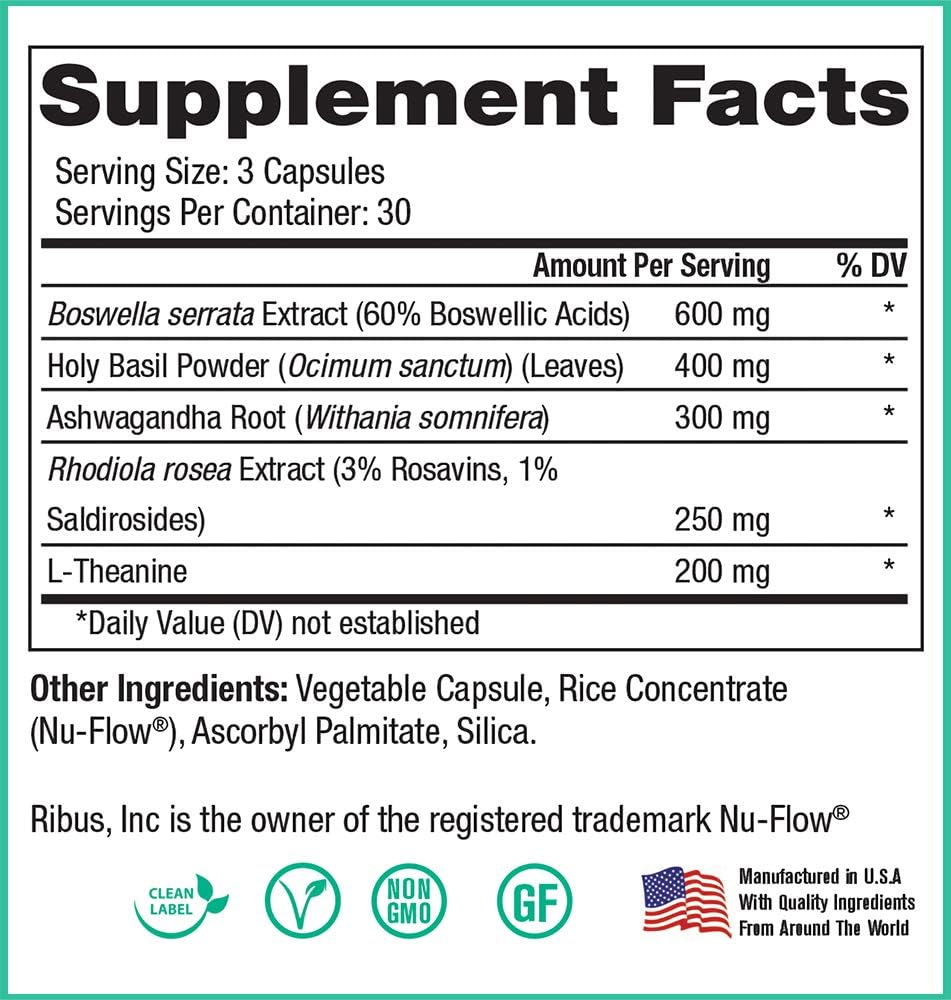 Supplement Facts

Serving Size: 3 Capsules
Servings Per Container: 30

| | Amount Per Serving | % DV |
|---|---|---|
| Boswella serrata Extract (60% Boswellic Acids) | 600 mg | * |
| Holy Basil Powder (Ocimum sanctum) (Leaves) | 400 mg | * |
| Ashwagandha Root (Withania somnifera) | 300 mg | * |
| Rhodiola rosea Extract (3% Rosavins, 1% Saldirosides) | 250 mg | * |
| L-Theanine | 200 mg | * |

*Daily Value (DV) not established

Other Ingredients: Vegetable Capsule, Rice Concentrate (Nu-Flow®), Ascorbyl Palmitate, Silica.

Ribus, Inc is the owner of the registered trademark Nu-Flow®

CLEAN LABEL

NON GMO

GF

Manufactured in U.S.A
With Quality Ingredients
From Around The World